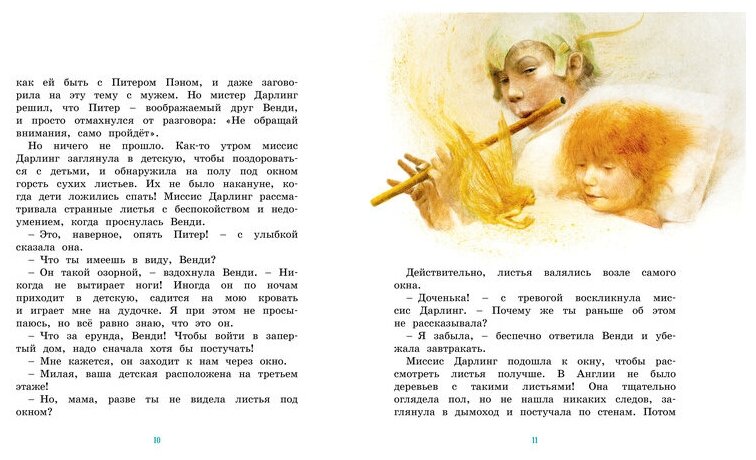 как ей быть с Питером Пэном, и даже заговорила на эту тему с мужем. Но мистер Дарлинг решил, что Питер – воображаемый друг Венди, и просто отмахнулся от разговора: «Не обращай внимания, само пройдёт».

Но ничего не прошло. Как-то утром миссис Дарлинг заглянула в детскую, чтобы поздороваться с детьми, и обнаружила на полу под окном горсть сухих листьев. Их не было накануне, когда дети ложились спать! Миссис Дарлинг рассматривала странные листья с беспокойством и недоумением, когда проснулась Венди.

– Это, наверное, опять Питер! – с улыбкой сказала она.

– Что ты имеешь в виду, Венди?

– Он такой озорной, – вздохнула Венди. – Никогда не вытирает ноги! Иногда он по ночам приходит в детскую, садится на мою кровать и играет мне на дудочке. Я при этом не просыпаюсь, но всё равно знаю, что это он.

– Что за ерунда, Венди! Чтобы войти в запертый дом, надо сначала хотя бы постучать!

– Мне кажется, он заходит к нам через окно.

– Милая, ваша детская расположена на третьем этаже!

– Но, мама, разве ты не видела листья под окном?

10

Действительно, листья валялись возле самого окна.

– Доченька! – с тревогой воскликнула миссис Дарлинг. – Почему же ты раньше об этом не рассказывала?

– Я забыла, – беспечно ответила Венди и убежала завтракать.

Миссис Дарлинг подошла к окну, чтобы рассмотреть листья получше. В Англии не было деревьев с такими листьями! Она тщательно оглядела пол, но не нашла никаких следов, заглянула в дымоход и постучала по стенам. Потом

11